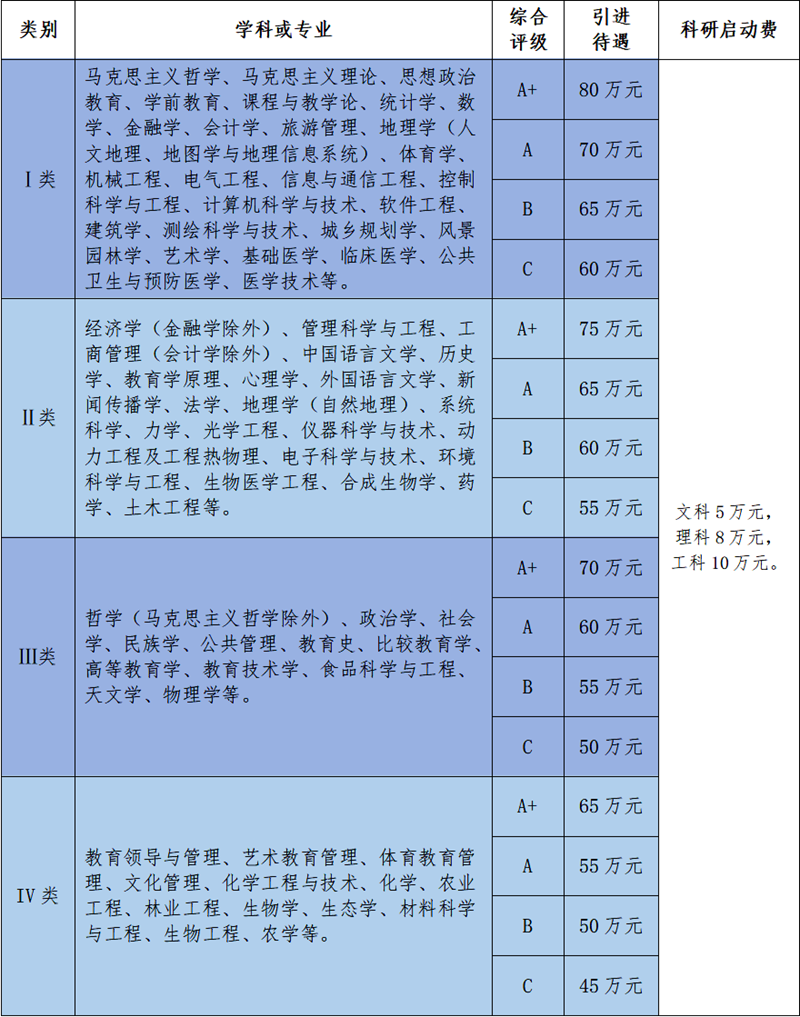 | 类别 | 学科或专业 | 综合评级 | 引进待遇 | 科研启动费 |
|---|---|---|---|---|
| Ⅰ类 | 马克思主义哲学、马克思主义理论、思想政治教育、学前教育、课程与教学论、统计学、数学、金融学、会计学、旅游管理、地理学（人文地理、地图学与地理信息系统）、体育学、机械工程、电气工程、信息与通信工程、控制科学与工程、计算机科学与技术、软件工程、建筑学、测绘科学与技术、城乡规划学、风景园林学、艺术学、基础医学、临床医学、公共卫生与预防医学、医学技术等。 | A+ | 80万元 | 文科5万元，理科8万元，工科10万元。 |
| | | A | 70万元 | |
| | | B | 65万元 | |
| | | C | 60万元 | |
| Ⅱ类 | 经济学（金融学除外）、管理科学与工程、工商管理（会计学除外）、中国语言文学、历史学、教育学原理、心理学、外国语言文学、新闻传播学、法学、地理学（自然地理）、系统科学、力学、光学工程、仪器科学与技术、动力工程及工程热物理、电子科学与技术、环境科学与工程、生物医学工程、合成生物学、药学、土木工程等。 | A+ | 75万元 | |
| | | A | 65万元 | |
| | | B | 60万元 | |
| | | C | 55万元 | |
| Ⅲ类 | 哲学（马克思主义哲学除外）、政治学、社会学、民族学、公共管理、教育史、比较教育学、高等教育学、教育技术学、食品科学与工程、天文学、物理学等。 | A+ | 70万元 | |
| | | A | 60万元 | |
| | | B | 55万元 | |
| | | C | 50万元 | |
| Ⅳ类 | 教育领导与管理、艺术教育管理、体育教育管理、文化管理、化学工程与技术、化学、农业工程、林业工程、生物学、生态学、材料科学与工程、生物工程、农学等。 | A+ | 65万元 | |
| | | A | 55万元 | |
| | | B | 50万元 | |
| | | C | 45万元 | |